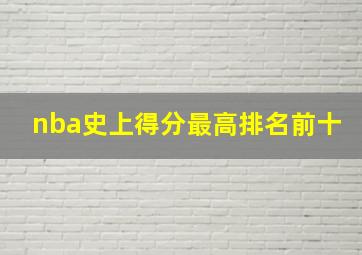 nba史上得分最高排名前十